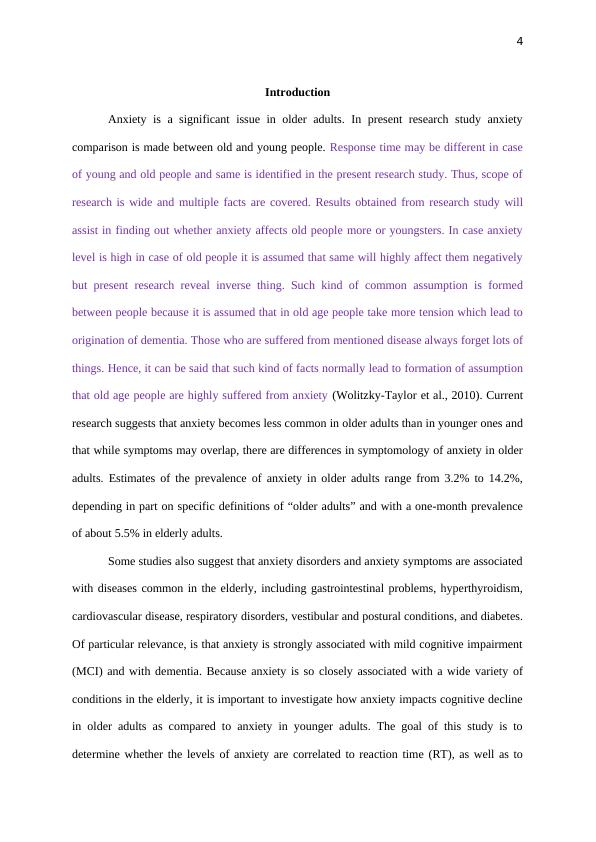 4

Introduction

Anxiety is a significant issue in older adults. In present research study anxiety comparison is made between old and young people. Response time may be different in case of young and old people and same is identified in the present research study. Thus, scope of research is wide and multiple facts are covered. Results obtained from research study will assist in finding out whether anxiety affects old people more or youngsters. In case anxiety level is high in case of old people it is assumed that same will highly affect them negatively but present research reveal inverse thing. Such kind of common assumption is formed between people because it is assumed that in old age people take more tension which lead to origination of dementia. Those who are suffered from mentioned disease always forget lots of things. Hence, it can be said that such kind of facts normally lead to formation of assumption that old age people are highly suffered from anxiety (Wolitzky-Taylor et al., 2010). Current research suggests that anxiety becomes less common in older adults than in younger ones and that while symptoms may overlap, there are differences in symptomology of anxiety in older adults. Estimates of the prevalence of anxiety in older adults range from 3.2% to 14.2%, depending in part on specific definitions of “older adults” and with a one-month prevalence of about 5.5% in elderly adults.

Some studies also suggest that anxiety disorders and anxiety symptoms are associated with diseases common in the elderly, including gastrointestinal problems, hyperthyroidism, cardiovascular disease, respiratory disorders, vestibular and postural conditions, and diabetes. Of particular relevance, is that anxiety is strongly associated with mild cognitive impairment (MCI) and with dementia. Because anxiety is so closely associated with a wide variety of conditions in the elderly, it is important to investigate how anxiety impacts cognitive decline in older adults as compared to anxiety in younger adults. The goal of this study is to determine whether the levels of anxiety are correlated to reaction time (RT), as well as to